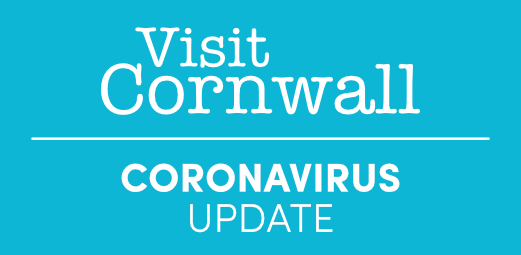 Visit Cornwall

CORONAVIRUS
UPDATE